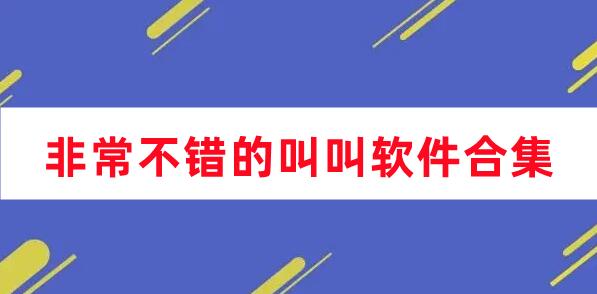 非常不错的叫叫软件合集